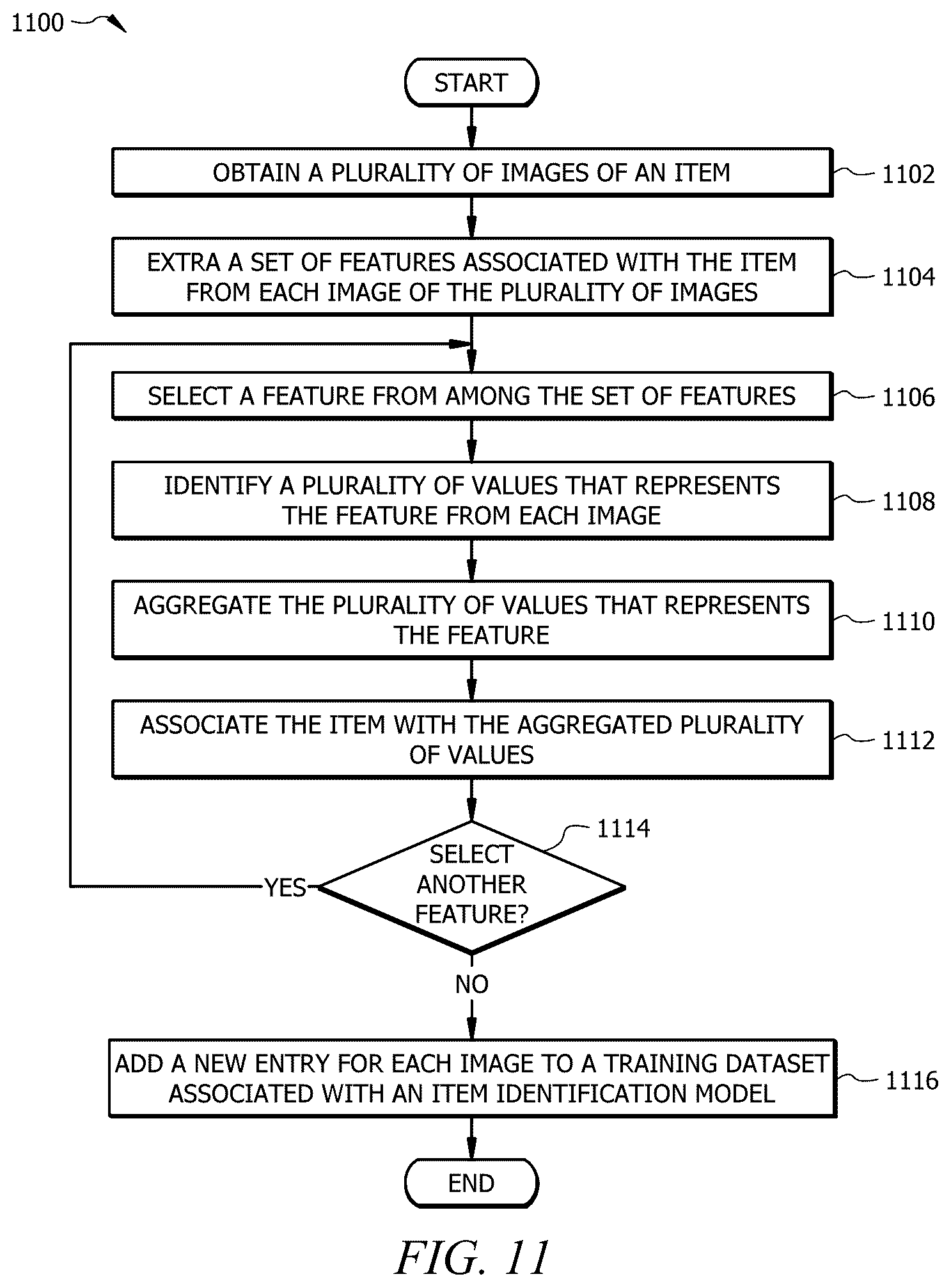 1100

START

OBTAIN A PLURALITY OF IMAGES OF AN ITEM

1102

EXTRA A SET OF FEATURES ASSOCIATED WITH THE ITEM FROM EACH IMAGE OF THE PLURALITY OF IMAGES

1104

SELECT A FEATURE FROM AMONG THE SET OF FEATURES

1106

IDENTIFY A PLURALITY OF VALUES THAT REPRESENTS THE FEATURE FROM EACH IMAGE

1108

AGGREGATE THE PLURALITY OF VALUES THAT REPRESENTS THE FEATURE

1110

ASSOCIATE THE ITEM WITH THE AGGREGATED PLURALITY OF VALUES

1112

1114

SELECT ANOTHER FEATURE?

YES

NO

ADD A NEW ENTRY FOR EACH IMAGE TO A TRAINING DATASET ASSOCIATED WITH AN ITEM IDENTIFICATION MODEL

1116

END

FIG. 11